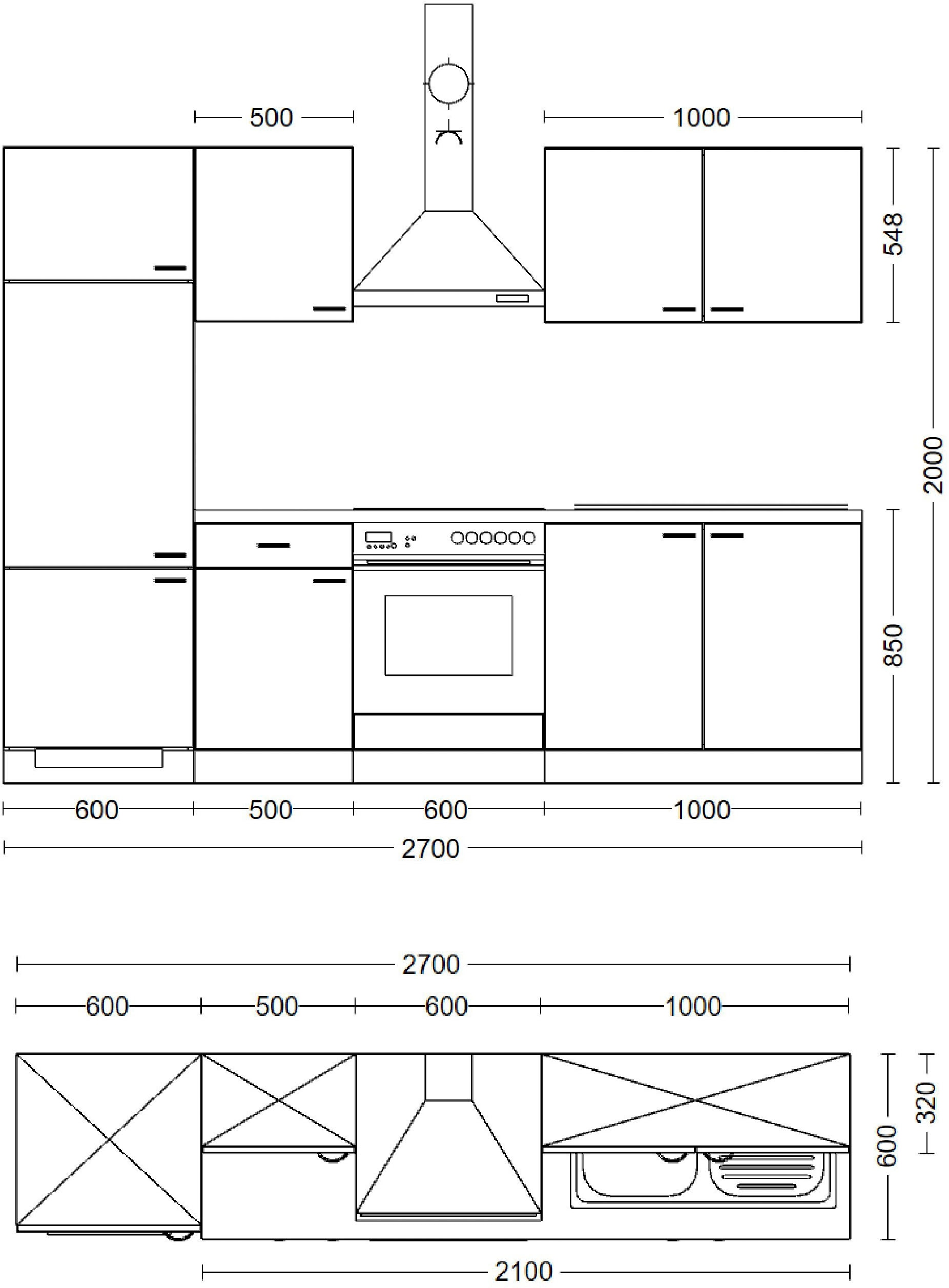 500
1000
548
2000
850
600
500
600
1000
2700

2700
600
500
600
1000
320
600
2100